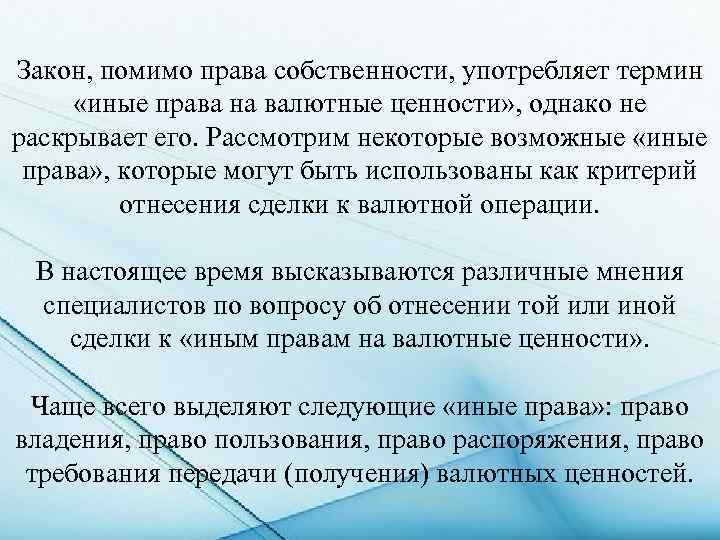 Закон, помимо права собственности, употребляет термин «иные права на валютные ценности», однако не раскрывает его. Рассмотрим некоторые возможные «иные права», которые могут быть использованы как критерий отнесения сделки к валютной операции.

В настоящее время высказываются различные мнения специалистов по вопросу об отнесении той или иной сделки к «иным правам на валютные ценности».

Чаще всего выделяют следующие «иные права»: право владения, право пользования, право распоряжения, право требования передачи (получения) валютных ценностей.